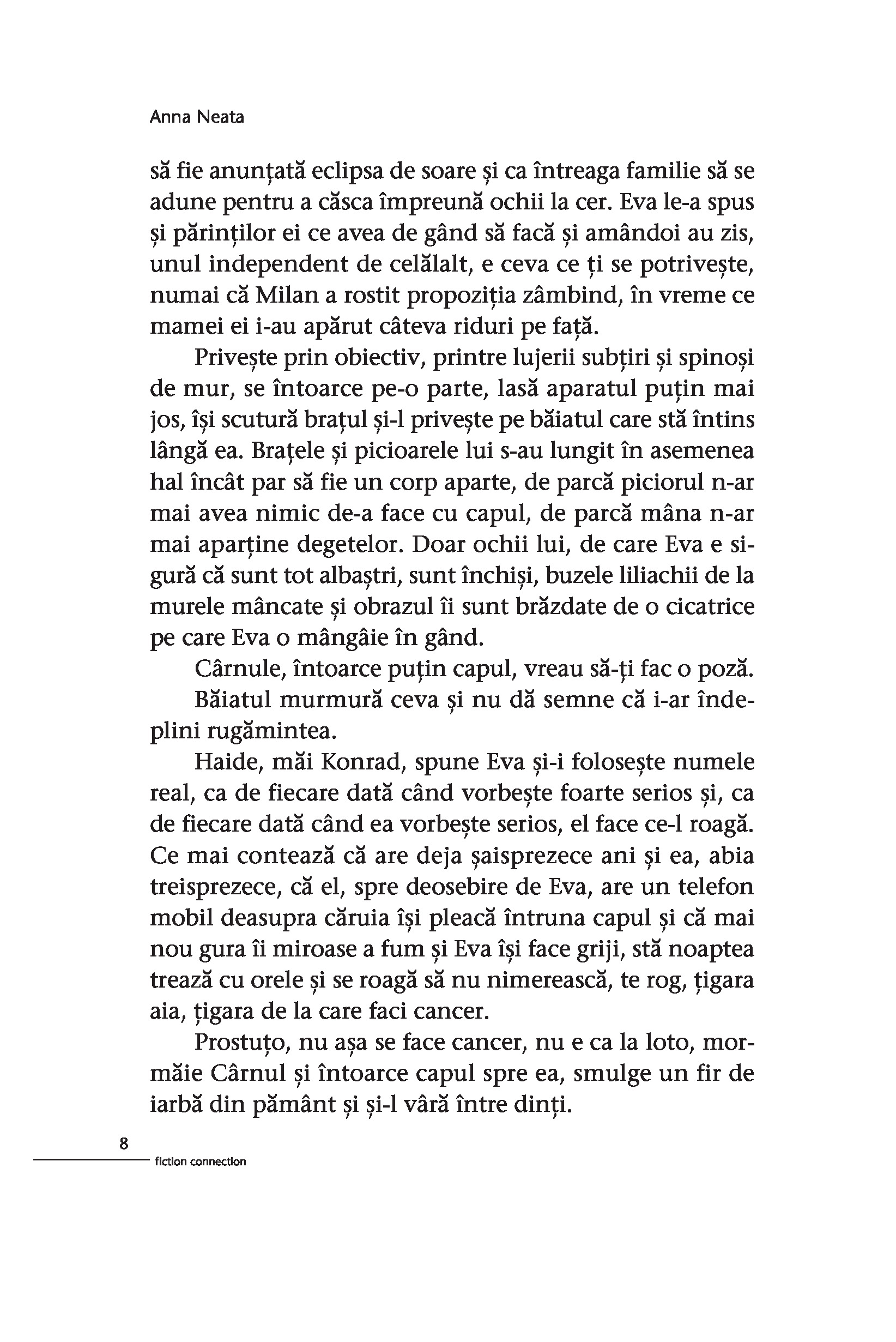 Anna Neata

să fie anunțată eclipsa de soare și ca întreaga familie să se adune pentru a căsca împreună ochii la cer. Eva le-a spus și părinților ei ce avea de gând să facă și amândoi au zis, unul independent de celălalt, e ceva ce ți se potrivește, numai că Milan a rostit propoziția zâmbind, în vreme ce mamei ei i-au apărut câteva riduri pe față.

Privește prin obiectiv, printre lujerii subțiri și spinoși de mur, se întoarce pe-o parte, lasă aparatul puțin mai jos, își scutură brațul și-l privește pe băiatul care stă întins lângă ea. Brațele și picioarele lui s-au lungit în asemenea hal încât par să fie un corp aparte, de parcă piciorul n-ar mai avea nimic de-a face cu capul, de parcă mâna n-ar mai aparține degetelor. Doar ochii lui, de care Eva e sigură că sunt tot albaștri, sunt închiși, buzele liliachii de la murele mâncate și obrazul îi sunt brăzdate de o cicatrice pe care Eva o mângâie în gând.

Cârnule, întoarce puțin capul, vreau să-ți fac o poză.

Băiatul murmură ceva și nu dă semne că i-ar îndeplini rugămintea.

Haide, măi Konrad, spune Eva și-i folosește numele real, ca de fiecare dată când vorbește foarte serios și, ca de fiecare dată când ea vorbește serios, el face ce-l roagă. Ce mai contează că are deja șaisprezece ani și ea, abia treisprezece, că el, spre deosebire de Eva, are un telefon mobil deasupra căruia își pleacă întruna capul și că mai nou gura îi miroase a fum și Eva își face griji, stă noaptea trează cu orele și se roagă să nu nimerească, te rog, țigara aia, țigara de la care faci cancer.

Prostuțo, nu așa se face cancer, nu e ca la loto, mormăie Cârnul și întoarce capul spre ea, smulge un fir de iarbă din pământ și și-l vâră între dinți.

8
fiction connection